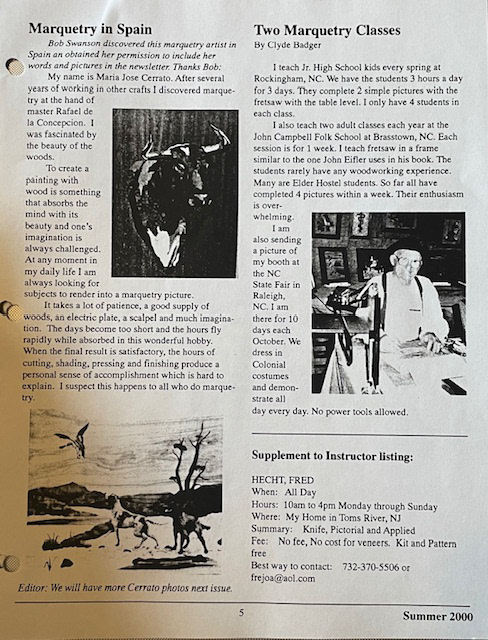 Marquetry in Spain

Bob Swanson discovered this marquetry artist in Spain an obtained her permission to include her words and pictures in the newsletter. Thanks Bob:

My name is Maria Jose Cerrato. After several years of working in other crafts I discovered marquetry at the hand of master Rafael de la Concepcion. I was fascinated by the beauty of the woods.

To create a painting with wood is something that absorbs the mind with its beauty and one's imagination is always challenged. At any moment in my daily life I am always looking for subjects to render into a marquetry picture.

It takes a lot of patience, a good supply of woods, an electric plate, a scalpel and much imagination. The days become too short and the hours fly rapidly while absorbed in this wonderful hobby. When the final result is satisfactory, the hours of cutting, shading, pressing and finishing produce a personal sense of accomplishment which is hard to explain. I suspect this happens to all who do marquetry.

Editor: We will have more Cerrato photos next issue.

Two Marquetry Classes
By Clyde Badger

I teach Jr. High School kids every spring at Rockingham, NC. We have the students 3 hours a day for 3 days. They complete 2 simple pictures with the fretsaw with the table level. I only have 4 students in each class.

I also teach two adult classes each year at the John Campbell Folk School at Brasstown, NC. Each session is for 1 week. I teach fretsaw in a frame similar to the one John Eifler uses in his book. The students rarely have any woodworking experience. Many are Elder Hostel students. So far all have completed 4 pictures within a week. Their enthusiasm is overwhelming.

I am also sending a picture of my booth at the NC State Fair in Raleigh, NC. I am there for 10 days each October. We dress in Colonial costumes and demonstrate all day every day. No power tools allowed.

Supplement to Instructor listing:

HECHT, FRED
When: All Day
Hours: 10am to 4pm Monday through Sunday
Where: My Home in Toms River, NJ
Summary: Knife, Pictorial and Applied
Fee: No fee, No cost for veneers. Kit and Pattern free
Best way to contact: 732-370-5506 or frejoa@aol.com

5

Summer 2000